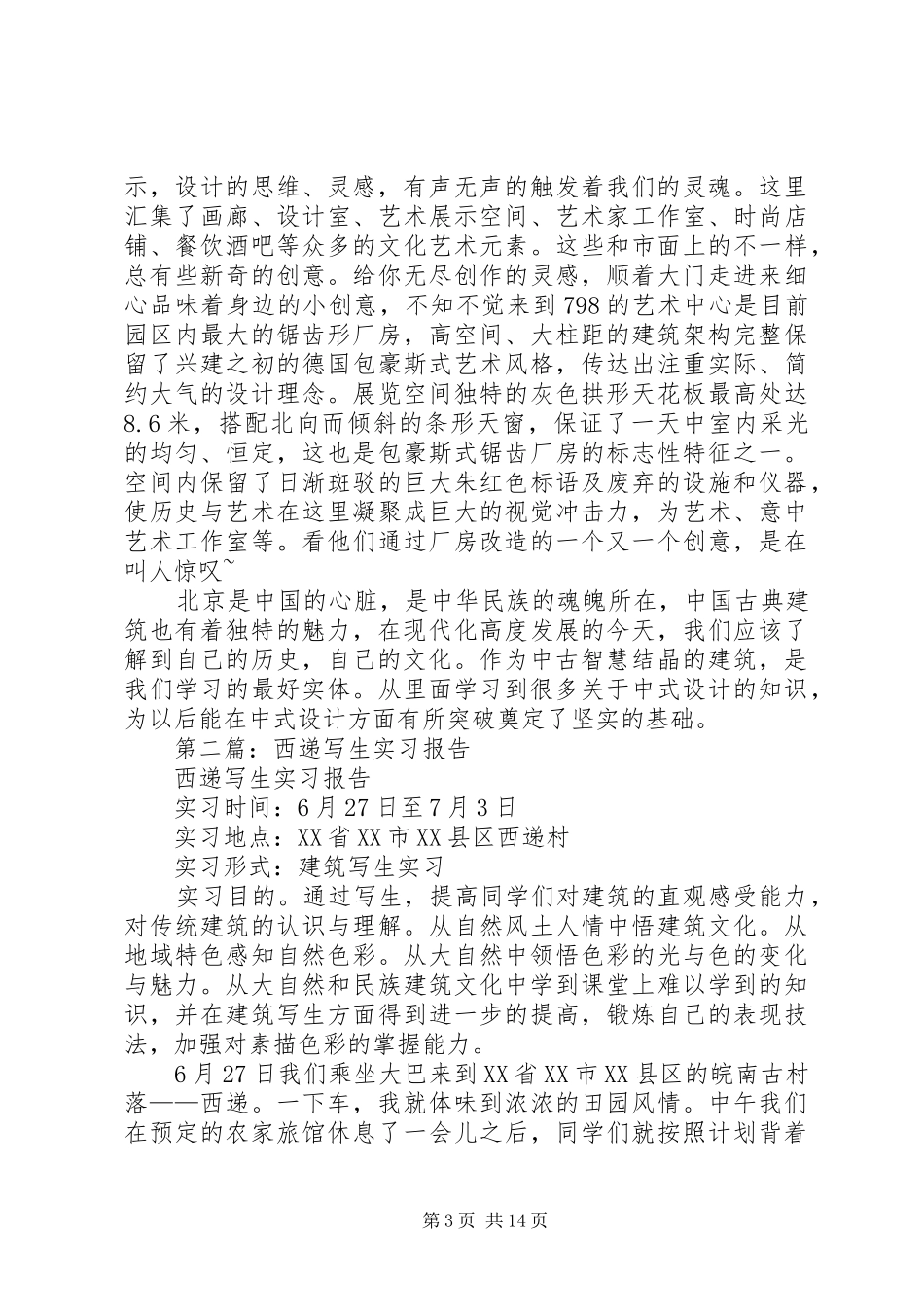 示，设计的思维、灵感，有声无声的触发着我们的灵魂。这里汇集了画廊、设计室、艺术展示空间、艺术家工作室、时尚店铺、餐饮酒吧等众多的文化艺术元素。这些和市面上的不一样，总有些新奇的创意。给你无尽创作的灵感，顺着大门走进来细心品味着身边的小创意，不知不觉来到798的艺术中心是目前园区内最大的锯齿形厂房，高空间、大柱距的建筑架构完整保留了兴建之初的德国包豪斯式艺术风格，传达出注重实际、简约大气的设计理念。展览空间独特的灰色拱形天花板最高处达8.6米，搭配北向而倾斜的条形天窗，保证了一天中室内采光的均匀、恒定，这也是包豪斯式锯齿厂房的标志性特征之一。空间内保留了日渐斑驳的巨大朱红色标语及废弃的设施和仪器，使历史与艺术在这里凝聚成巨大的视觉冲击力，为艺术、意中艺术工作室等。看他们通过厂房改造的一个又一个创意，是在叫人惊叹~

北京是中国的心脏，是中华民族的魂魄所在，中国古典建筑也有着独特的魅力，在现代化高度发展的今天，我们应该了解到自己的历史，自己的文化。作为中古智慧结晶的建筑，是我们学习的最好实体。从里面学习到很多关于中式设计的知识，为以后能在中式设计方面有所突破奠定了坚实的基础。

第二篇：西递写生实习报告

西递写生实习报告

实习时间：6月27日至7月3日

实习地点：XX省XX市XX县区西递村

实习形式：建筑写生实习

实习目的。通过写生，提高同学们对建筑的直观感受能力，对传统建筑的认识与理解。从自然风土人情中悟建筑文化。从地域特色感知自然色彩。从大自然中领悟色彩的光与色的变化与魅力。从大自然和民族建筑文化中学到课堂上难以学到的知识，并在建筑写生方面得到进一步的提高，锻炼自己的表现技法，加强对素描色彩的掌握能力。

6月27日我们乘坐大巴来到XX省XX市XX县区的皖南古村落——西递。一下车，我就体味到浓浓的田园风情。中午我们在预定的农家旅馆休息了一会儿之后，同学们就按照计划背着

第3页 共14页